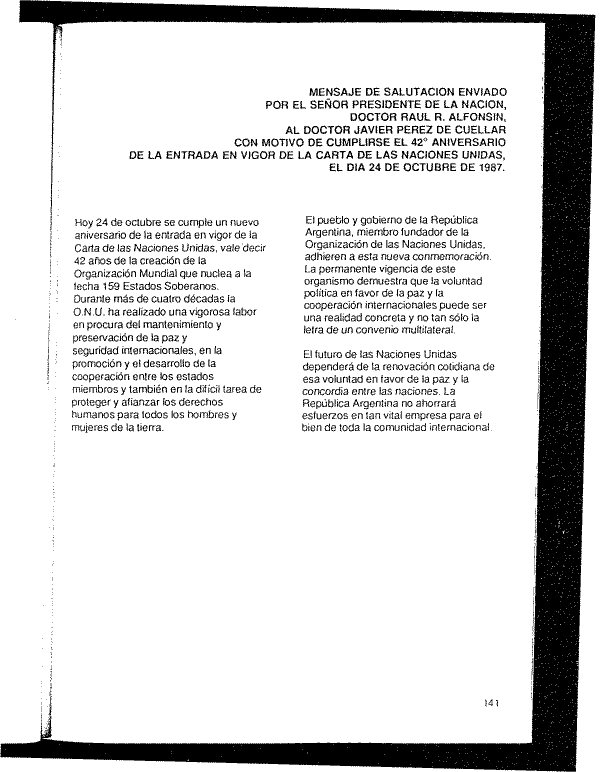 MENSAJE DE SALUTACION ENVIADO POR EL SEÑOR PRESIDENTE DE LA NACION, DOCTOR RAUL R. ALFONSIN, AL DOCTOR JAVIER PEREZ DE CUELLAR CON MOTIVO DE CUMPLIRSE EL 42° ANIVERSARIO DE LA ENTRADA EN VIGOR DE LA CARTA DE LAS NACIONES UNIDAS, EL DIA 24 DE OCTUBRE DE 1987.

Hoy 24 de octubre se cumple un nuevo aniversario de la entrada en vigor de la Carta de las Naciones Unidas, vale decir 42 años de la creación de la Organización Mundial que nuclea a la fecha 159 Estados Soberanos. Durante más de cuatro décadas la O.N.U. ha realizado una vigorosa labor en procura del mantenimiento y preservación de la paz y seguridad internacionales, en la promoción y el desarrollo de la cooperación entre los estados miembros y también en la difícil tarea de proteger y afianzar los derechos humanos para todos los hombres y mujeres de la tierra.

El pueblo y gobierno de la República Argentina, miembro fundador de la Organización de las Naciones Unidas, adhieren a esta nueva conmemoración. La permanente vigencia de este organismo demuestra que la voluntad política en favor de la paz y la cooperación internacionales puede ser una realidad concreta y no tan sólo la letra de un convenio multilateral.

El futuro de las Naciones Unidas dependerá de la renovación cotidiana de esa voluntad en favor de la paz y la concordia entre las naciones. La República Argentina no ahorrará esfuerzos en tan vital empresa para el bien de toda la comunidad internacional.

141